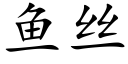 鱼丝